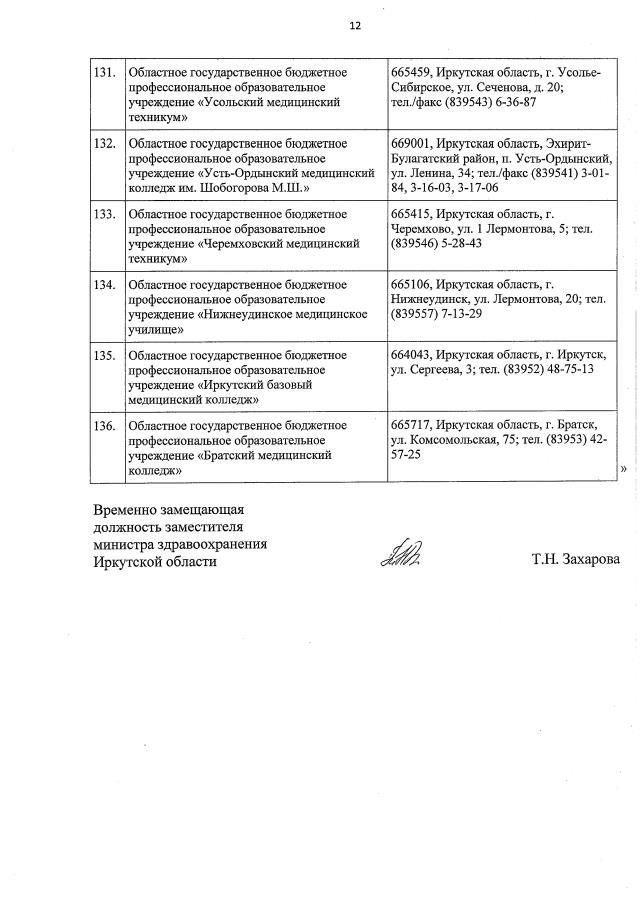 12

| 131. | Областное государственное бюджетное профессиональное образовательное учреждение «Усольский медицинский техникум» | 665459, Иркутская область, г. Усолье-Сибирское, ул. Сеченова, д. 20; тел./факс (839543) 6-36-87 |
|---|---|---|
| 132. | Областное государственное бюджетное профессиональное образовательное учреждение «Усть-Ордынский медицинский колледж им. Шобогорова М.Ш.» | 669001, Иркутская область, Эхирит-Булагатский район, п. Усть-Ордынский, ул. Ленина, 34; тел./факс (839541) 3-01-84, 3-16-03, 3-17-06 |
| 133. | Областное государственное бюджетное профессиональное образовательное учреждение «Черемховский медицинский техникум» | 665415, Иркутская область, г. Черемхово, ул. 1 Лермонтова, 5; тел. (839546) 5-28-43 |
| 134. | Областное государственное бюджетное профессиональное образовательное учреждение «Нижнеудинское медицинское училище» | 665106, Иркутская область, г. Нижнеудинск, ул. Лермонтова, 20; тел. (839557) 7-13-29 |
| 135. | Областное государственное бюджетное профессиональное образовательное учреждение «Иркутский базовый медицинский колледж» | 664043, Иркутская область, г. Иркутск, ул. Сергеева, 3; тел. (83952) 48-75-13 |
| 136. | Областное государственное бюджетное профессиональное образовательное учреждение «Братский медицинский колледж» | 665717, Иркутская область, г. Братск, ул. Комсомольская, 75; тел. (83953) 42-57-25 |

»

Временно замещающая должность заместителя министра здравоохранения Иркутской области

Т.Н. Захарова